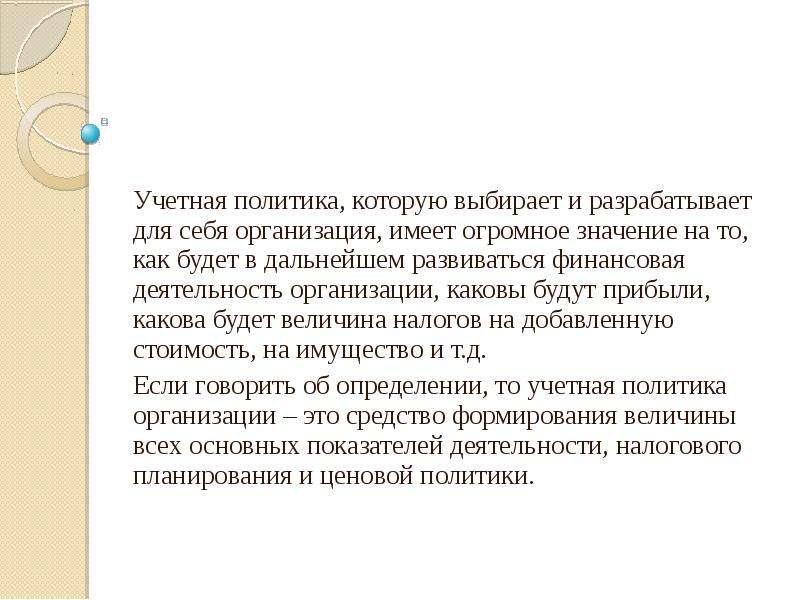 Учетная политика, которую выбирает и разрабатывает для себя организация, имеет огромное значение на то, как будет в дальнейшем развиваться финансовая деятельность организации, каковы будут прибыли, какова будет величина налогов на добавленную стоимость, на имущество и т.д.

Если говорить об определении, то учетная политика организации – это средство формирования величины всех основных показателей деятельности, налогового планирования и ценовой политики.